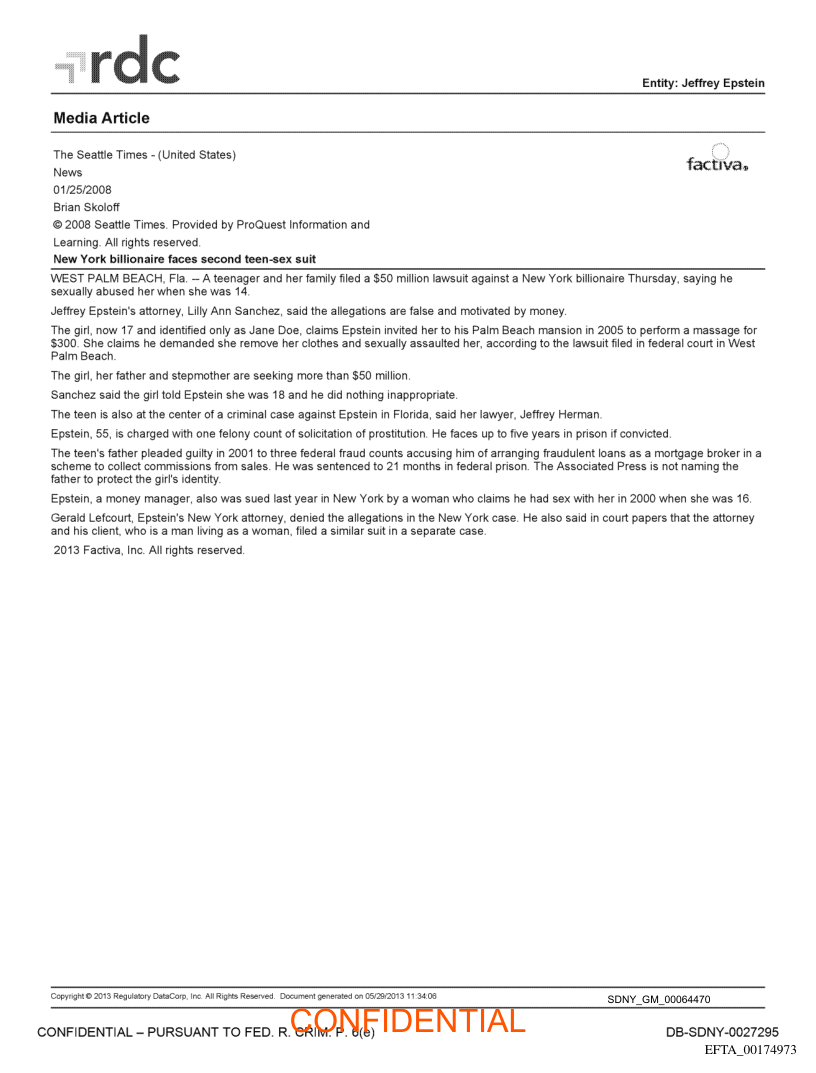 rdc

Entity: Jeffrey Epstein

Media Article

The Seattle Times - (United States)
News
01/25/2008
Brian Skoloff
© 2008 Seattle Times. Provided by ProQuest Information and Learning. All rights reserved.

factiva

New York billionaire faces second teen-sex suit

WEST PALM BEACH, Fla. -- A teenager and her family filed a $50 million lawsuit against a New York billionaire Thursday, saying he sexually abused her when she was 14.

Jeffrey Epstein's attorney, Lilly Ann Sanchez, said the allegations are false and motivated by money.

The girl, now 17 and identified only as Jane Doe, claims Epstein invited her to his Palm Beach mansion in 2005 to perform a massage for $300. She claims he demanded she remove her clothes and sexually assaulted her, according to the lawsuit filed in federal court in West Palm Beach.

The girl, her father and stepmother are seeking more than $50 million.

Sanchez said the girl told Epstein she was 18 and he did nothing inappropriate.

The teen is also at the center of a criminal case against Epstein in Florida, said her lawyer, Jeffrey Herman.

Epstein, 55, is charged with one felony count of solicitation of prostitution. He faces up to five years in prison if convicted.

The teen's father pleaded guilty in 2001 to three federal fraud counts accusing him of arranging fraudulent loans as a mortgage broker in a scheme to collect commissions from sales. He was sentenced to 21 months in federal prison. The Associated Press is not naming the father to protect the girl's identity.

Epstein, a money manager, also was sued last year in New York by a woman who claims he had sex with her in 2000 when she was 16.

Gerald Lefcourt, Epstein's New York attorney, denied the allegations in the New York case. He also said in court papers that the attorney and his client, who is a man living as a woman, filed a similar suit in a separate case.

2013 Factiva, Inc. All rights reserved.

Copyright © 2013 Regulatory DataCorp, Inc. All Rights Reserved. Document generated on 05/29/2013 11:34:06

SDNY_GM_00064470

CONFIDENTIAL – PURSUANT TO FED. R. CRIM. P. 6(e)

CONFIDENTIAL

DB-SDNY-0027295

EFTA_00174973